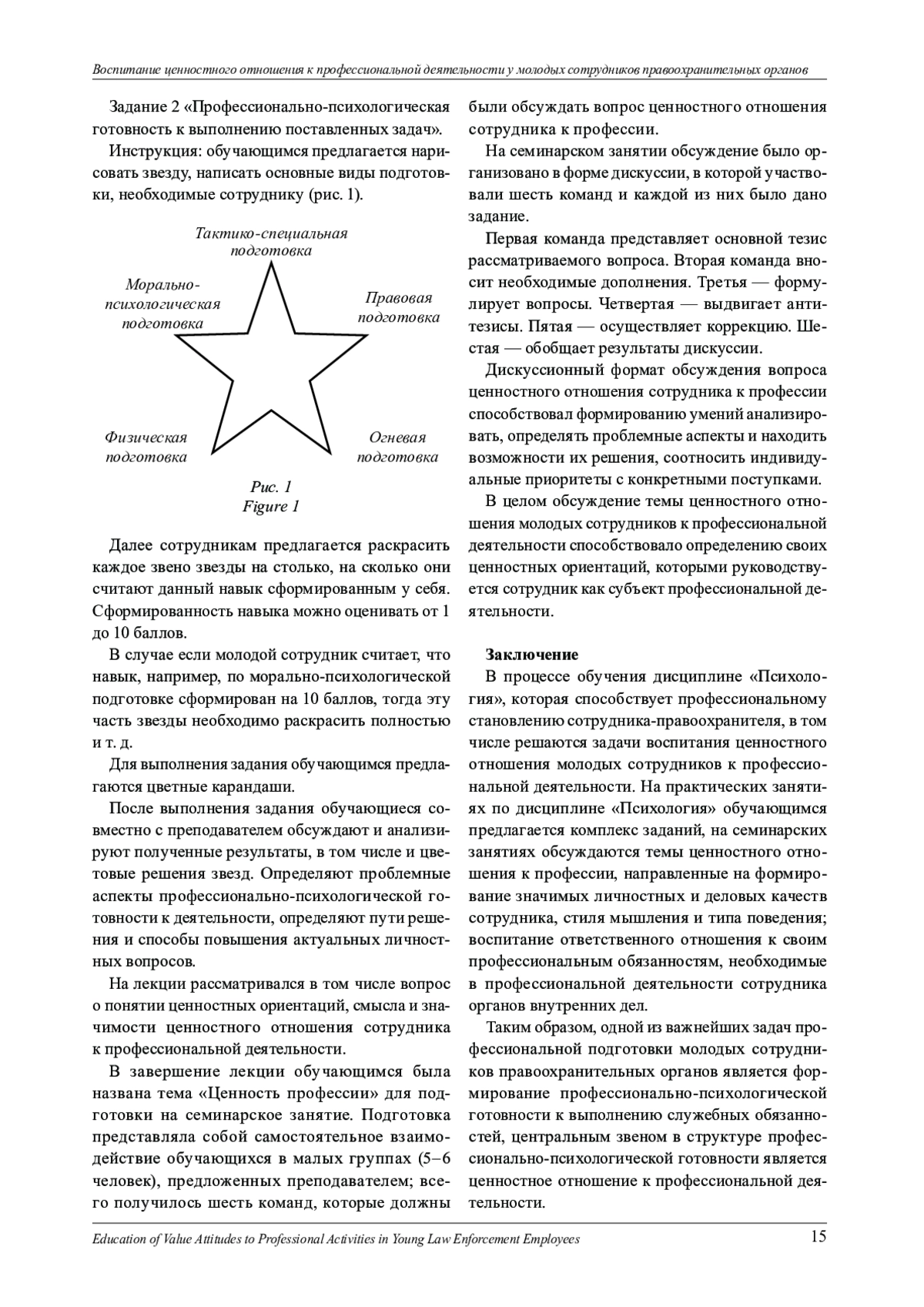 Воспитание ценностного отношения к профессиональной деятельности у молодых сотрудников правоохранительных органов

Задание 2 «Профессионально-психологическая готовность к выполнению поставленных задач».

Инструкция: обучающимся предлагается нарисовать звезду, написать основные виды подготовки, необходимые сотруднику (рис. 1).

Тактико-специальная подготовка

Морально-психологическая подготовка

Правовая подготовка

Физическая подготовка

Огневая подготовка

Рис. 1
Figure 1

Далее сотрудникам предлагается раскрасить каждое звено звезды на столько, на сколько они считают данный навык сформированным у себя. Сформированность навыка можно оценивать от 1 до 10 баллов.

В случае если молодой сотрудник считает, что навык, например, по морально-психологической подготовке сформирован на 10 баллов, тогда эту часть звезды необходимо раскрасить полностью и т. д.

Для выполнения задания обучающимся предлагаются цветные карандаши.

После выполнения задания обучающиеся совместно с преподавателем обсуждают и анализируют полученные результаты, в том числе и цветовые решения звезд. Определяют проблемные аспекты профессионально-психологической готовности к деятельности, определяют пути решения и способы повышения актуальных личностных вопросов.

На лекции рассматривался в том числе вопрос о понятии ценностных ориентаций, смысла и значимости ценностного отношения сотрудника к профессиональной деятельности.

В завершение лекции обучающимся была названа тема «Ценность профессии» для подготовки на семинарское занятие. Подготовка представляла собой самостоятельное взаимодействие обучающихся в малых группах (5–6 человек), предложенных преподавателем; всего получилось шесть команд, которые должны были обсуждать вопрос ценностного отношения сотрудника к профессии.

На семинарском занятии обсуждение было организовано в форме дискуссии, в которой участвовали шесть команд и каждой из них было дано задание.

Первая команда представляет основной тезис рассматриваемого вопроса. Вторая команда вносит необходимые дополнения. Третья — формулирует вопросы. Четвертая — выдвигает антитезисы. Пятая — осуществляет коррекцию. Шестая — обобщает результаты дискуссии.

Дискуссионный формат обсуждения вопроса ценностного отношения сотрудника к профессии способствовал формированию умений анализировать, определять проблемные аспекты и находить возможности их решения, соотносить индивидуальные приоритеты с конкретными поступками.

В целом обсуждение темы ценностного отношения молодых сотрудников к профессиональной деятельности способствовало определению своих ценностных ориентаций, которыми руководствуется сотрудник как субъект профессиональной деятельности.

Заключение

В процессе обучения дисциплине «Психология», которая способствует профессиональному становлению сотрудника-правоохранителя, в том числе решаются задачи воспитания ценностного отношения молодых сотрудников к профессиональной деятельности. На практических занятиях по дисциплине «Психология» обучающимся предлагается комплекс заданий, на семинарских занятиях обсуждаются темы ценностного отношения к профессии, направленные на формирование значимых личностных и деловых качеств сотрудника, стиля мышления и типа поведения; воспитание ответственного отношения к своим профессиональным обязанностям, необходимые в профессиональной деятельности сотрудника органов внутренних дел.

Таким образом, одной из важнейших задач профессиональной подготовки молодых сотрудников правоохранительных органов является формирование профессионально-психологической готовности к выполнению служебных обязанностей, центральным звеном в структуре профессионально-психологической готовности является ценностное отношение к профессиональной деятельности.

Education of Value Attitudes to Professional Activities in Young Law Enforcement Employees 15